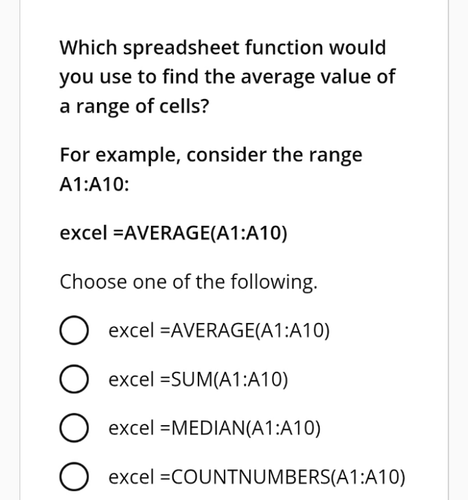 Which spreadsheet function would you use to find the average value of a range of cells?

For example, consider the range A1:A10:

excel =AVERAGE(A1:A10)

Choose one of the following.

excel =AVERAGE(A1:A10)

excel =SUM(A1:A10)

excel =MEDIAN(A1:A10)

excel =COUNTNUMBERS(A1:A10)